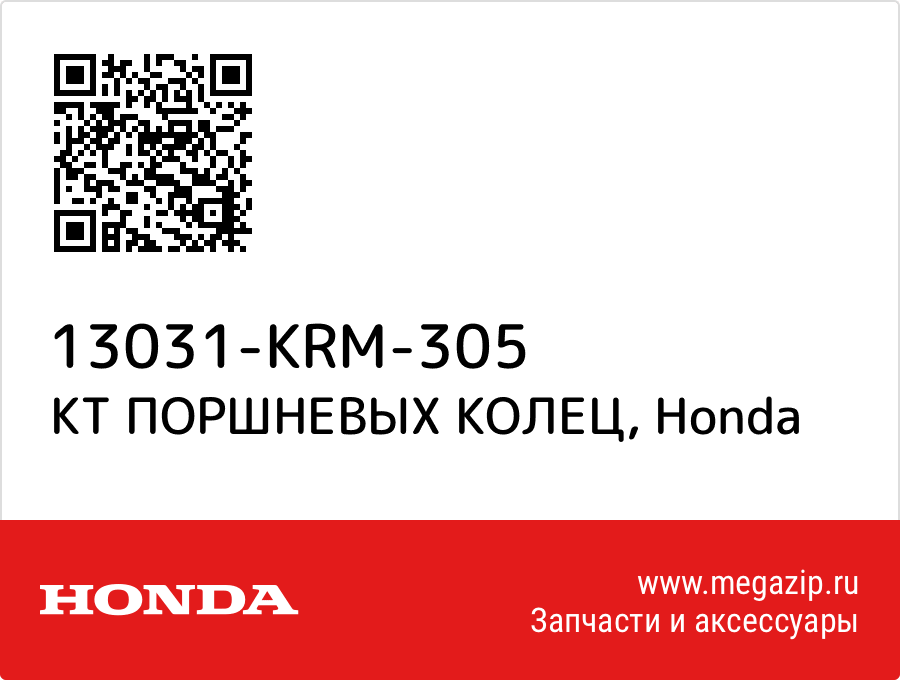 13031-KRM-305
КТ ПОРШНЕВЫХ КОЛЕЦ, Honda

HONDA

www.megazip.ru
Запчасти и аксессуары